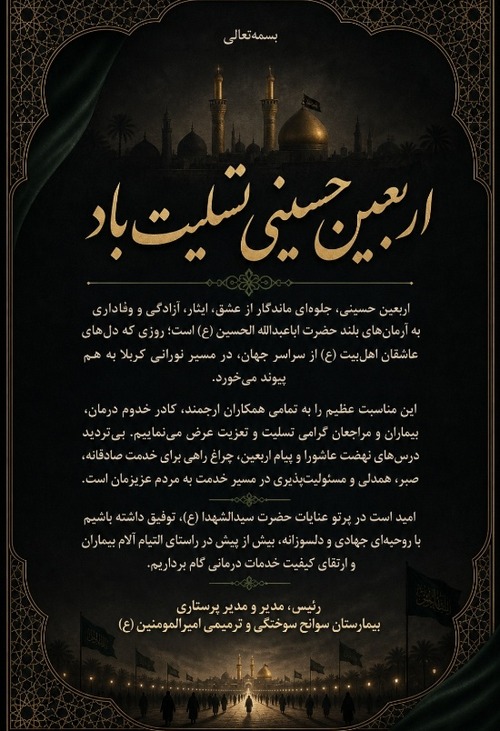 بسمه‌تعالی

اربعین حسینی تسلیت باد

اربعین حسینی، جلوه‌ای ماندگار از عشق، ایثار، آزادگی و وفاداری به آرمان‌های بلند حضرت اباعبدالله الحسین (ع) است؛ روزی که دل‌های عاشقان اهل‌بیت (ع) از سراسر جهان، در مسیر نورانی کربلا به هم پیوند می‌خورد.

این مناسبت عظیم را به تمامی همکاران ارجمند، کادر خدوم درمان، بیماران و مراجعان گرامی تسلیت و تعزیت عرض می‌نماییم. بی‌تردید درس‌های نهضت عاشورا و پیام اربعین، چراغ راهی برای خدمت صادقانه، صبر، همدلی و مسئولیت‌پذیری در مسیر خدمت به مردم عزیزمان است.

امید است در پرتو عنایات حضرت سیدالشهدا (ع)، توفیق داشته باشیم با روحیه‌ای جهادی و دلسوزانه، بیش از پیش در راستای التیام آلام بیماران و ارتقای کیفیت خدمات درمانی گام برداریم.

رئیس، مدیر و مدیر پرستاری
بیمارستان سوانح سوختگی و ترمیمی امیرالمومنین (ع)